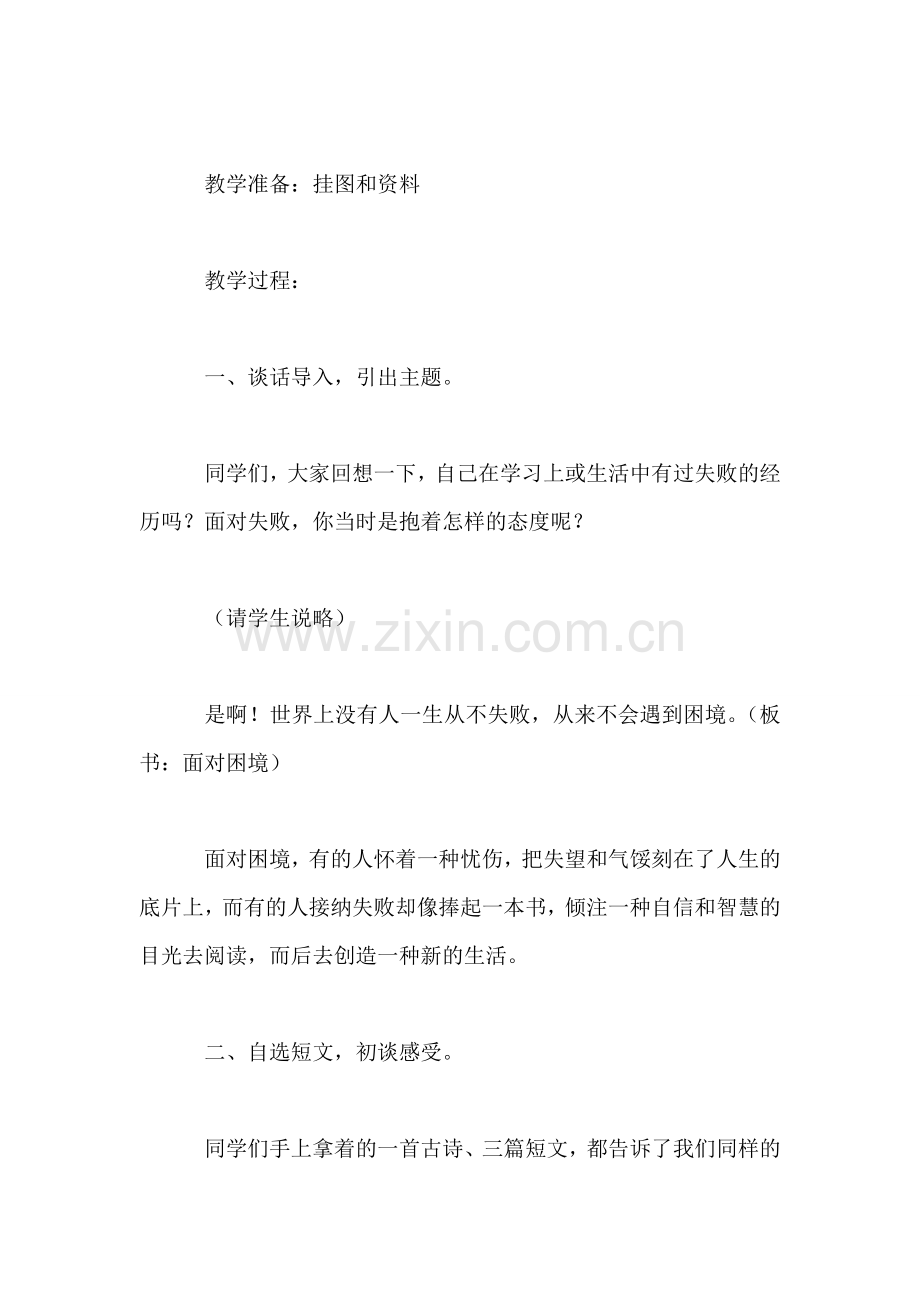 教学准备：挂图和资料

教学过程：

一、谈话导入，引出主题。

同学们，大家回想一下，自己在学习上或生活中有过失败的经历吗？面对失败，你当时是抱着怎样的态度呢？

（请学生说略）

www.zixin.com.cn

是啊！世界上没有人一生从不失败，从来不会遇到困境。（板书：面对困境）

面对困境，有的人怀着一种忧伤，把失望和气馁刻在了人生的底片上，而有的人接纳失败却像捧起一本书，倾注一种自信和智慧的目光去阅读，而后去创造一种新的生活。

二、自选短文，初谈感受。

同学们手上拿着的一首古诗、三篇短文，都告诉了我们同样的